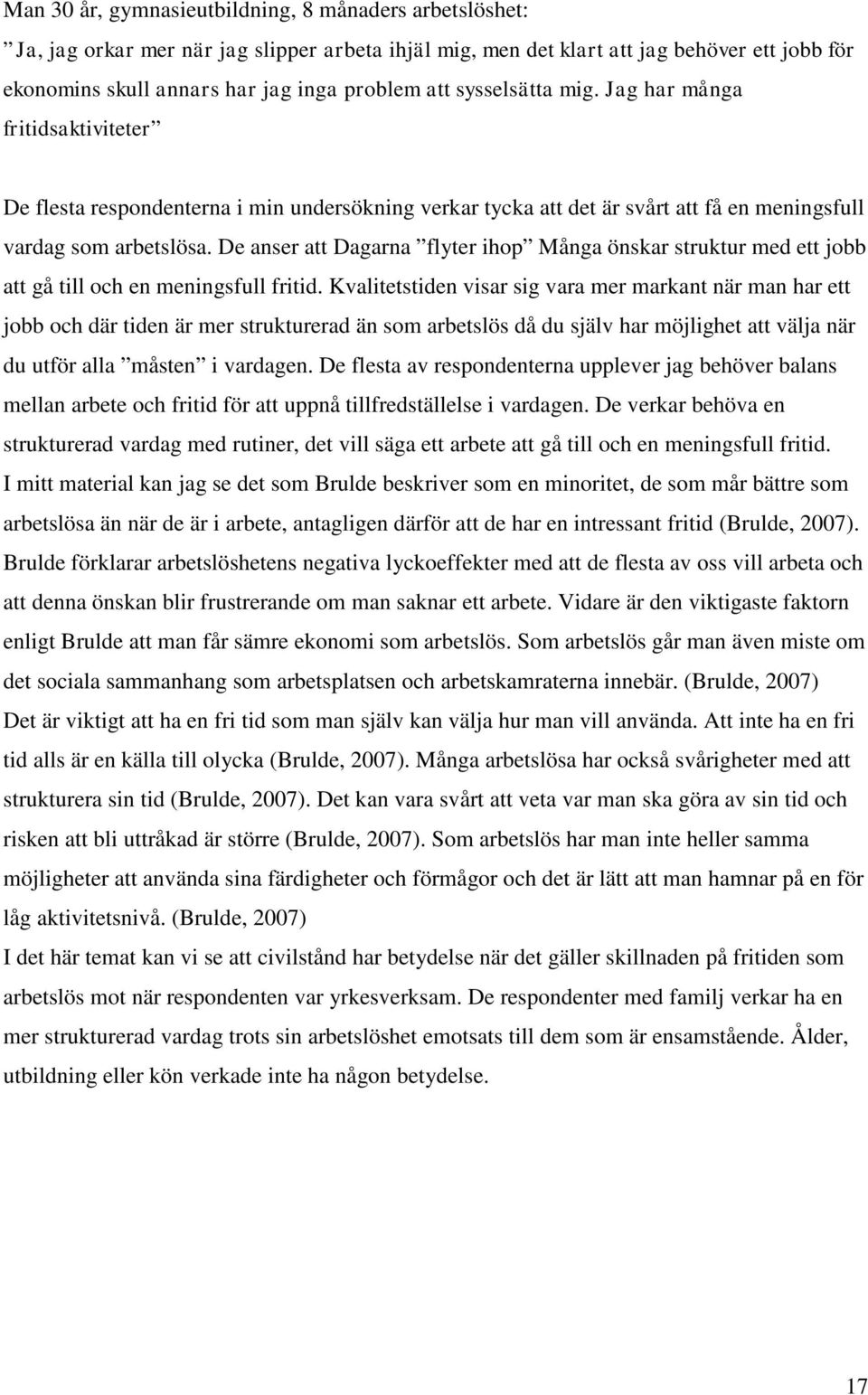 Man 30 år, gymnasieutbildning, 8 månaders arbetslöshet:
”Ja, jag orkar mer när jag slipper arbeta ihjäl mig, men det klart att jag behöver ett jobb för ekonomins skull annars har jag inga problem att sysselsätta mig. Jag har många fritidsaktiviteter”

De flesta respondenterna i min undersökning verkar tycka att det är svårt att få en meningsfull vardag som arbetslösa. De anser att Dagarna ”flyter ihop” Många önskar struktur med ett jobb att gå till och en meningsfull fritid. Kvalitetstiden visar sig vara mer markant när man har ett jobb och där tiden är mer strukturerad än som arbetslös då du själv har möjlighet att välja när du utför alla ”måsten” i vardagen. De flesta av respondenterna upplever jag behöver balans mellan arbete och fritid för att uppnå tillfredställelse i vardagen. De verkar behöva en strukturerad vardag med rutiner, det vill säga ett arbete att gå till och en meningsfull fritid.
I mitt material kan jag se det som Brulde beskriver som en minoritet, de som mår bättre som arbetslösa än när de är i arbete, antagligen därför att de har en intressant fritid (Brulde, 2007).
Brulde förklarar arbetslöshetens negativa lyckoeffekter med att de flesta av oss vill arbeta och att denna önskan blir frustrerande om man saknar ett arbete. Vidare är den viktigaste faktorn enligt Brulde att man får sämre ekonomi som arbetslös. Som arbetslös går man även miste om det sociala sammanhang som arbetsplatsen och arbetskamraterna innebär. (Brulde, 2007)
Det är viktigt att ha en fri tid som man själv kan välja hur man vill använda. Att inte ha en fri tid alls är en källa till olycka (Brulde, 2007). Många arbetslösa har också svårigheter med att strukturera sin tid (Brulde, 2007). Det kan vara svårt att veta var man ska göra av sin tid och risken att bli uttråkad är större (Brulde, 2007). Som arbetslös har man inte heller samma möjligheter att använda sina färdigheter och förmågor och det är lätt att man hamnar på en för låg aktivitetsnivå. (Brulde, 2007)
I det här temat kan vi se att civilstånd har betydelse när det gäller skillnaden på fritiden som arbetslös mot när respondenten var yrkesverksam. De respondenter med familj verkar ha en mer strukturerad vardag trots sin arbetslöshet emotsats till dem som är ensamstående. Ålder, utbildning eller kön verkade inte ha någon betydelse.

17